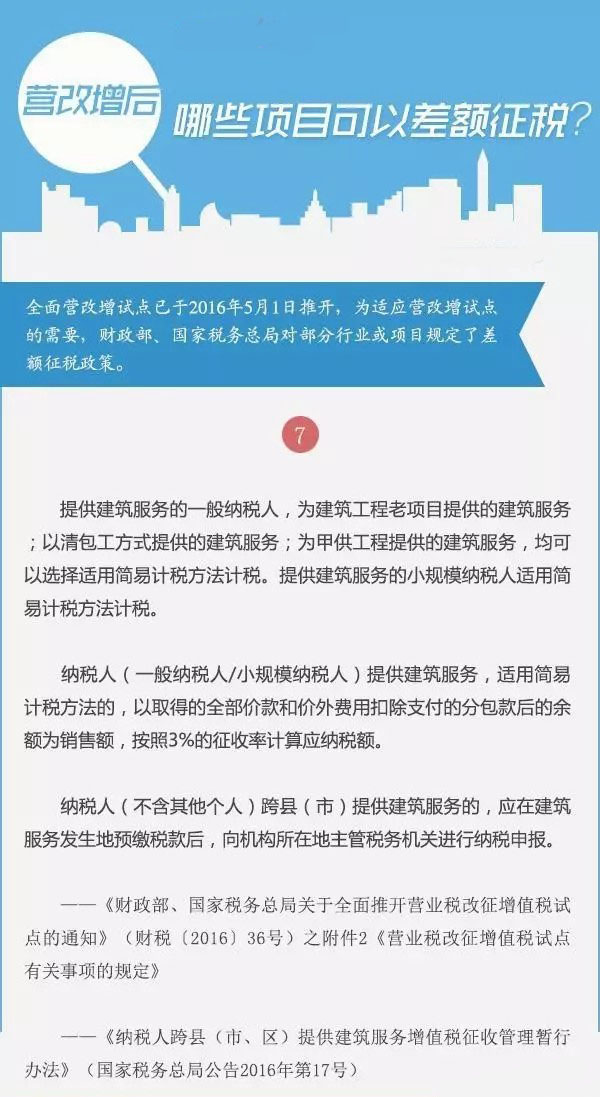 营改增后 哪些项目可以差额征税？

全面营改增试点已于2016年5月1日推开，为适应营改增试点的需要，财政部、国家税务总局对部分行业或项目规定了差额征税政策。

7

提供建筑服务的一般纳税人，为建筑工程老项目提供的建筑服务；以清包工方式提供的建筑服务；为甲供工程提供的建筑服务，均可以选择适用简易计税方法计税。提供建筑服务的小规模纳税人适用简易计税方法计税。

纳税人（一般纳税人/小规模纳税人）提供建筑服务，适用简易计税方法的，以取得的全部价款和价外费用扣除支付的分包款后的余额为销售额，按照3%的征收率计算应纳税额。

纳税人（不含其他个人）跨县（市）提供建筑服务的，应在建筑服务发生地预缴税款后，向机构所在地主管税务机关进行纳税申报。

——《财政部、国家税务总局关于全面推开营业税改征增值税试点的通知》（财税〔2016〕36号）之附件2《营业税改征增值税试点有关事项的规定》

——《纳税人跨县（市、区）提供建筑服务增值税征收管理暂行办法》（国家税务总局公告2016年第17号）